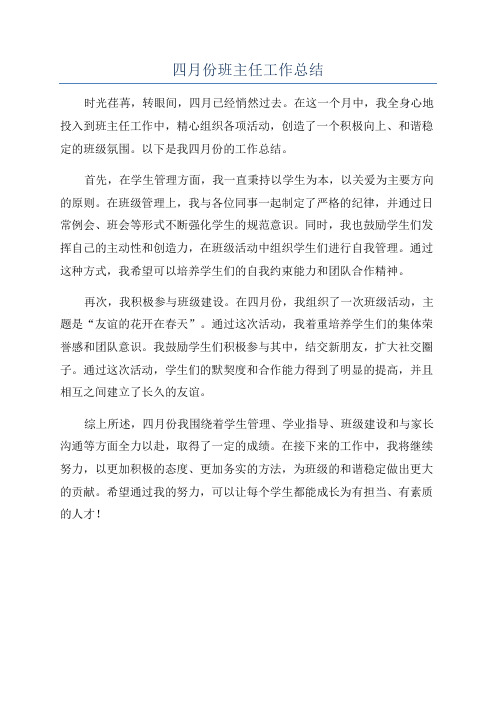 四月份班主任工作总结

时光荏苒，转眼间，四月已经悄然过去。在这一个月中，我全身心地投入到班主任工作中，精心组织各项活动，创造了一个积极向上、和谐稳定的班级氛围。以下是我四月份的工作总结。

首先，在学生管理方面，我一直秉持以学生为本，以关爱为主要方向的原则。在班级管理上，我与各位同事一起制定了严格的纪律，并通过日常例会、班会等形式不断强化学生的规范意识。同时，我也鼓励学生们发挥自己的主动性和创造力，在班级活动中组织学生们进行自我管理。通过这种方式，我希望可以培养学生们的自我约束能力和团队合作精神。

再次，我积极参与班级建设。在四月份，我组织了一次班级活动，主题是“友谊的花开在春天”。通过这次活动，我着重培养学生们的集体荣誉感和团队意识。我鼓励学生们积极参与其中，结交新朋友，扩大社交圈子。通过这次活动，学生们的默契度和合作能力得到了明显的提高，并且相互之间建立了长久的友谊。

综上所述，四月份我围绕着学生管理、学业指导、班级建设和与家长沟通等方面全力以赴，取得了一定的成绩。在接下来的工作中，我将继续努力，以更加积极的态度、更加务实的方法，为班级的和谐稳定做出更大的贡献。希望通过我的努力，可以让每个学生都能成长为有担当、有素质的人才！